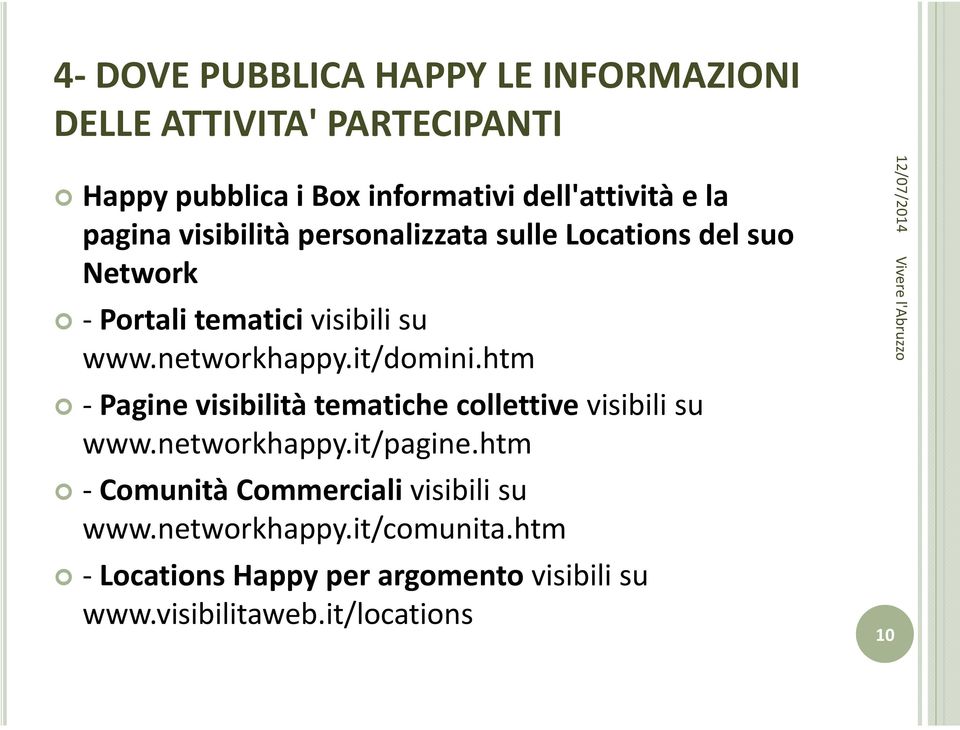 4- DOVE PUBBLICA HAPPY LE INFORMAZIONI DELLE ATTIVITA' PARTECIPANTI

Happy pubblica i Box informativi dell'attività e la pagina visibilità personalizzata sulle Locations del suo Network

- Portali tematici visibili su www.networkhappy.it/domini.htm

- Pagine visibilità tematiche collettive visibili su www.networkhappy.it/pagine.htm

- Comunità Commerciali visibili su www.networkhappy.it/comunita.htm

- Locations Happy per argomento visibili su www.visibilitaweb.it/locations

12/07/2014

Vivere l'Abruzzo

10